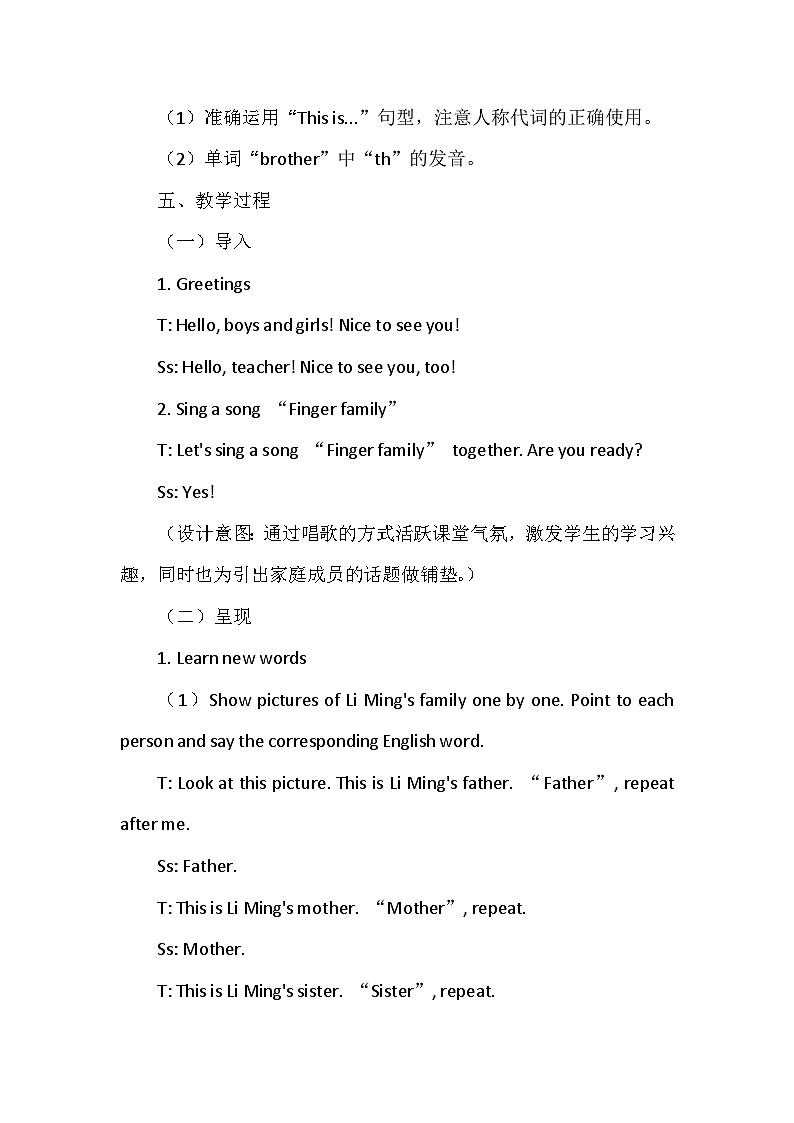 （1）准确运用“This is...”句型，注意人称代词的正确使用。

（2）单词“brother”中“th”的发音。

五、教学过程

（一）导入

1. Greetings

T: Hello, boys and girls! Nice to see you!

Ss: Hello, teacher! Nice to see you, too!

2. Sing a song “Finger family”

T: Let's sing a song “Finger family” together. Are you ready?

Ss: Yes!

（设计意图：通过唱歌的方式活跃课堂气氛，激发学生的学习兴趣，同时也为引出家庭成员的话题做铺垫。）

（二）呈现

1. Learn new words

（1）Show pictures of Li Ming's family one by one. Point to each person and say the corresponding English word.

T: Look at this picture. This is Li Ming's father. “Father”, repeat after me.

Ss: Father.

T: This is Li Ming's mother. “Mother”, repeat.

Ss: Mother.

T: This is Li Ming's sister. “Sister”, repeat.